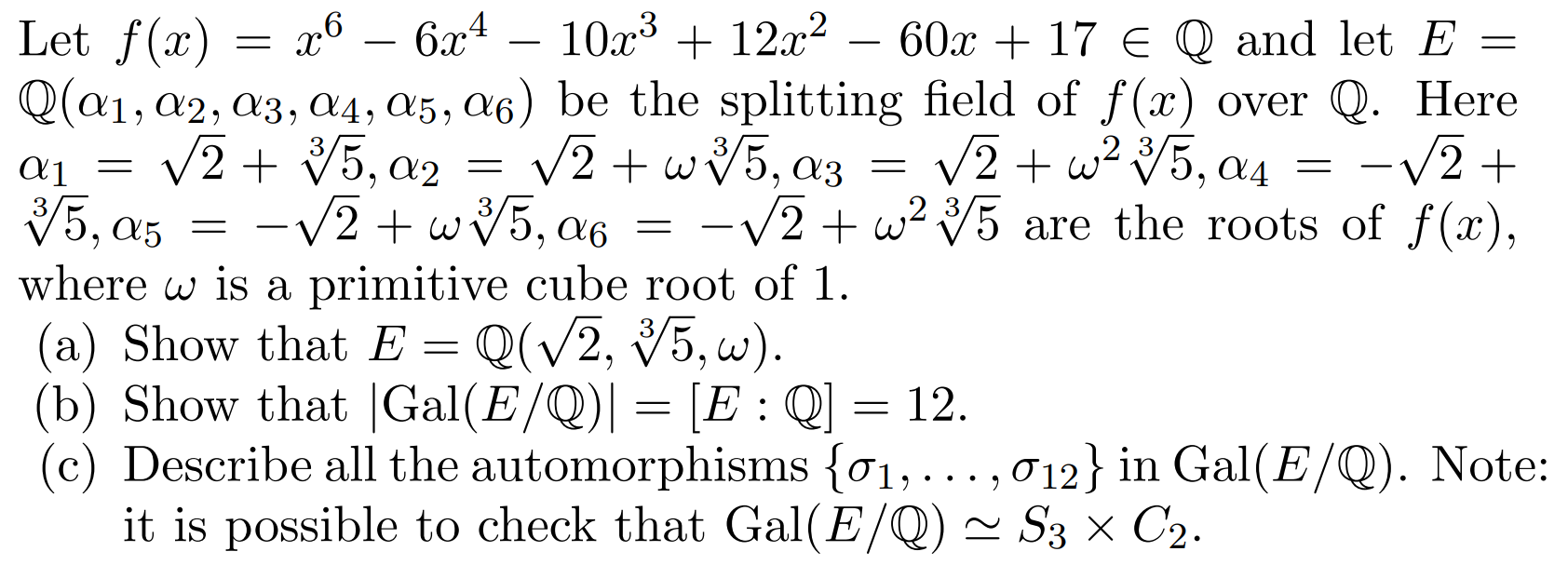 Let $f(x) = x^6 - 6x^4 - 10x^3 + 12x^2 - 60x + 17 \in \mathbb{Q}$ and let $E = \mathbb{Q}(\alpha_1, \alpha_2, \alpha_3, \alpha_4, \alpha_5, \alpha_6)$ be the splitting field of $f(x)$ over $\mathbb{Q}$. Here $\alpha_1 = \sqrt{2} + \sqrt[3]{5}, \alpha_2 = \sqrt{2} + \omega\sqrt[3]{5}, \alpha_3 = \sqrt{2} + \omega^2\sqrt[3]{5}, \alpha_4 = -\sqrt{2} + \sqrt[3]{5}, \alpha_5 = -\sqrt{2} + \omega\sqrt[3]{5}, \alpha_6 = -\sqrt{2} + \omega^2\sqrt[3]{5}$ are the roots of $f(x)$, where $\omega$ is a primitive cube root of 1.

(a) Show that $E = \mathbb{Q}(\sqrt{2}, \sqrt[3]{5}, \omega)$.
(b) Show that $|\mathrm{Gal}(E/\mathbb{Q})| = [E : \mathbb{Q}] = 12$.
(c) Describe all the automorphisms $\{\sigma_1, \ldots, \sigma_{12}\}$ in $\mathrm{Gal}(E/\mathbb{Q})$. Note: it is possible to check that $\mathrm{Gal}(E/\mathbb{Q}) \simeq S_3 \times C_2$.